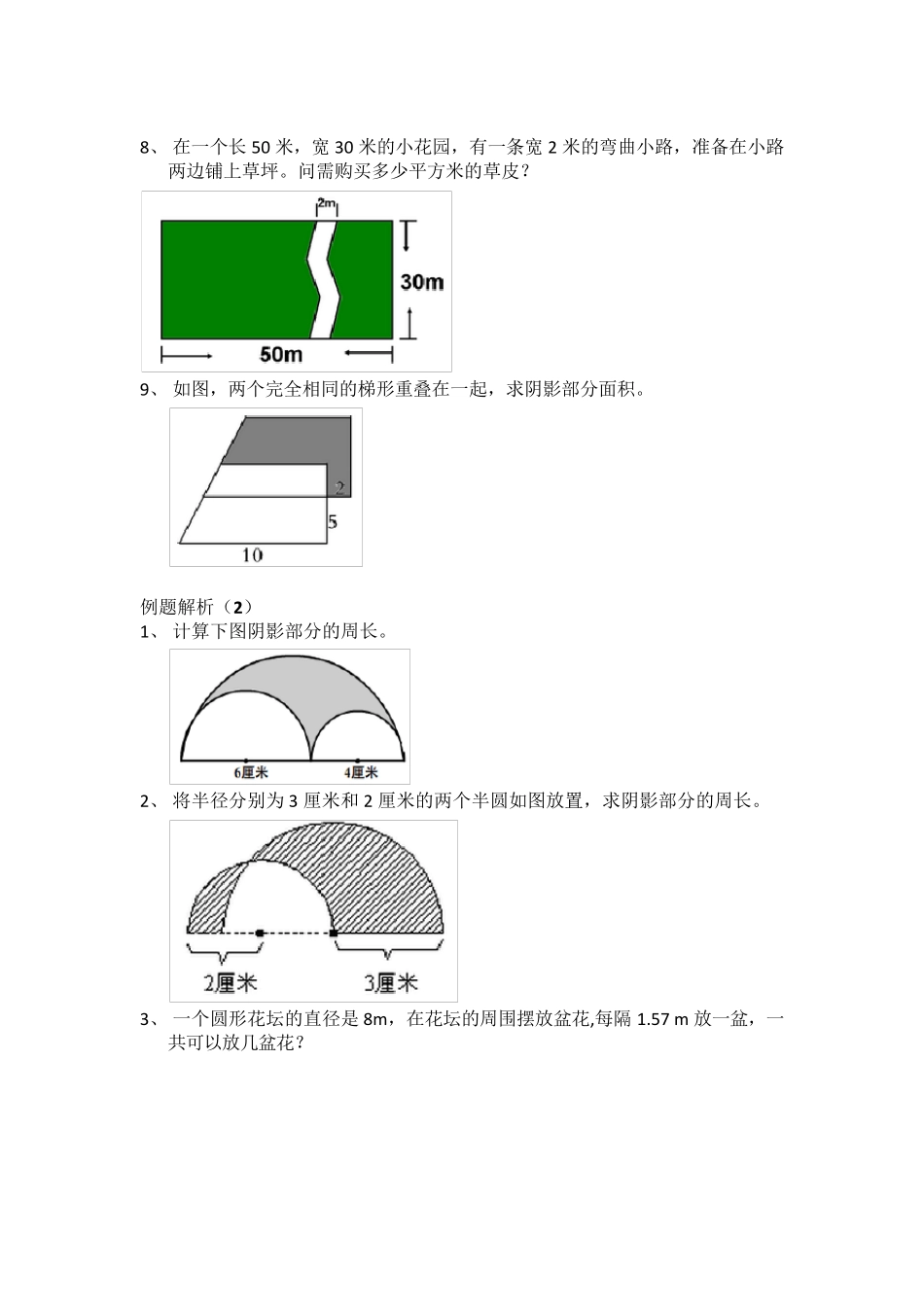 8、 在一个长 50 米，宽 30 米的小花园，有一条宽 2 米的弯曲小路，准备在小路两边铺上草坪。问需购买多少平方米的草皮？

2m

30m

50m

9、 如图，两个完全相同的梯形重叠在一起，求阴影部分面积。

2

5

10

例题解析（2）

1、 计算下图阴影部分的周长。

6厘米

4厘米

2、 将半径分别为 3 厘米和 2 厘米的两个半圆如图放置，求阴影部分的周长。

2厘米

3厘米

3、 一个圆形花坛的直径是 8m，在花坛的周围摆放盆花,每隔 1.57 m 放一盆，一共可以放几盆花？